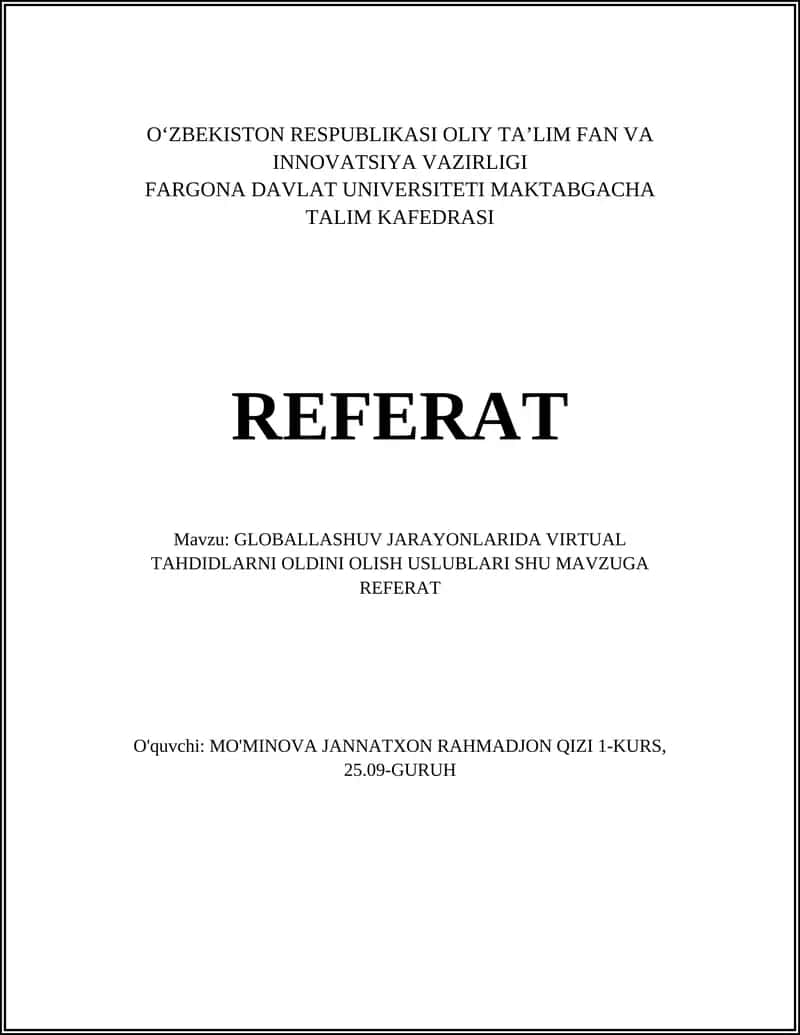 O‘ZBEKISTON RESPUBLIKASI OLIY TA’LIM FAN VA INNOVATSIYA VAZIRLIGI
FARGONA DAVLAT UNIVERSITETI MAKTABGACHA TALIM KAFEDRASI

REFERAT

Mavzu: GLOBALLASHUV JARAYONLARIDA VIRTUAL TAHDIDLARNI OLDINI OLISH USLUBLARI SHU MAVZUGA REFERAT

O'quvchi: MO'MINOVA JANNATXON RAHMADJON QIZI 1-KURS, 25.09-GURUH